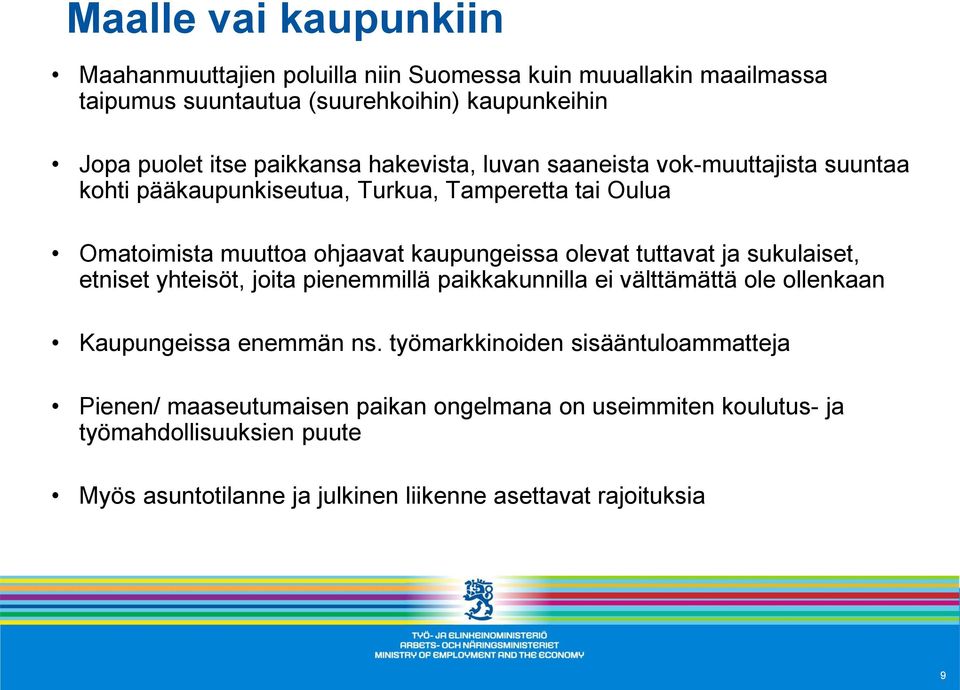 Maalle vai kaupunkiin

• Maahanmuuttajien poluilla niin Suomessa kuin muuallakin maailmassa taipumus suuntautua (suurehkoihin) kaupunkeihin

• Jopa puolet itse paikkansa hakevista, luvan saaneista vok-muuttajista suuntaa kohti pääkaupunkiseutua, Turkua, Tamperetta tai Oulua

• Omatoimista muuttoa ohjaavat kaupungeissa olevat tuttavat ja sukulaiset, etniset yhteisöt, joita pienemmillä paikkakunnilla ei välttämättä ole ollenkaan

• Kaupungeissa enemmän ns. työmarkkinoiden sisääntuloammatteja

• Pienen/ maaseutumaisen paikan ongelmana on useimmiten koulutus- ja työmahdollisuuksien puute

• Myös asuntotilanne ja julkinen liikenne asettavat rajoituksia

TYÖ- JA ELINKEINOMINISTERIÖ
ARBETS- OCH NÄRINGSMINISTERIET
MINISTRY OF EMPLOYMENT AND THE ECONOMY

9